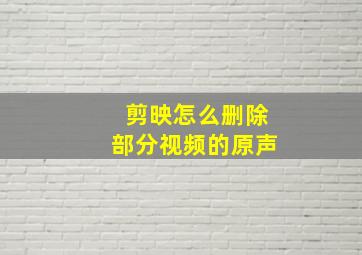 剪映怎么删除
部分视频的原声